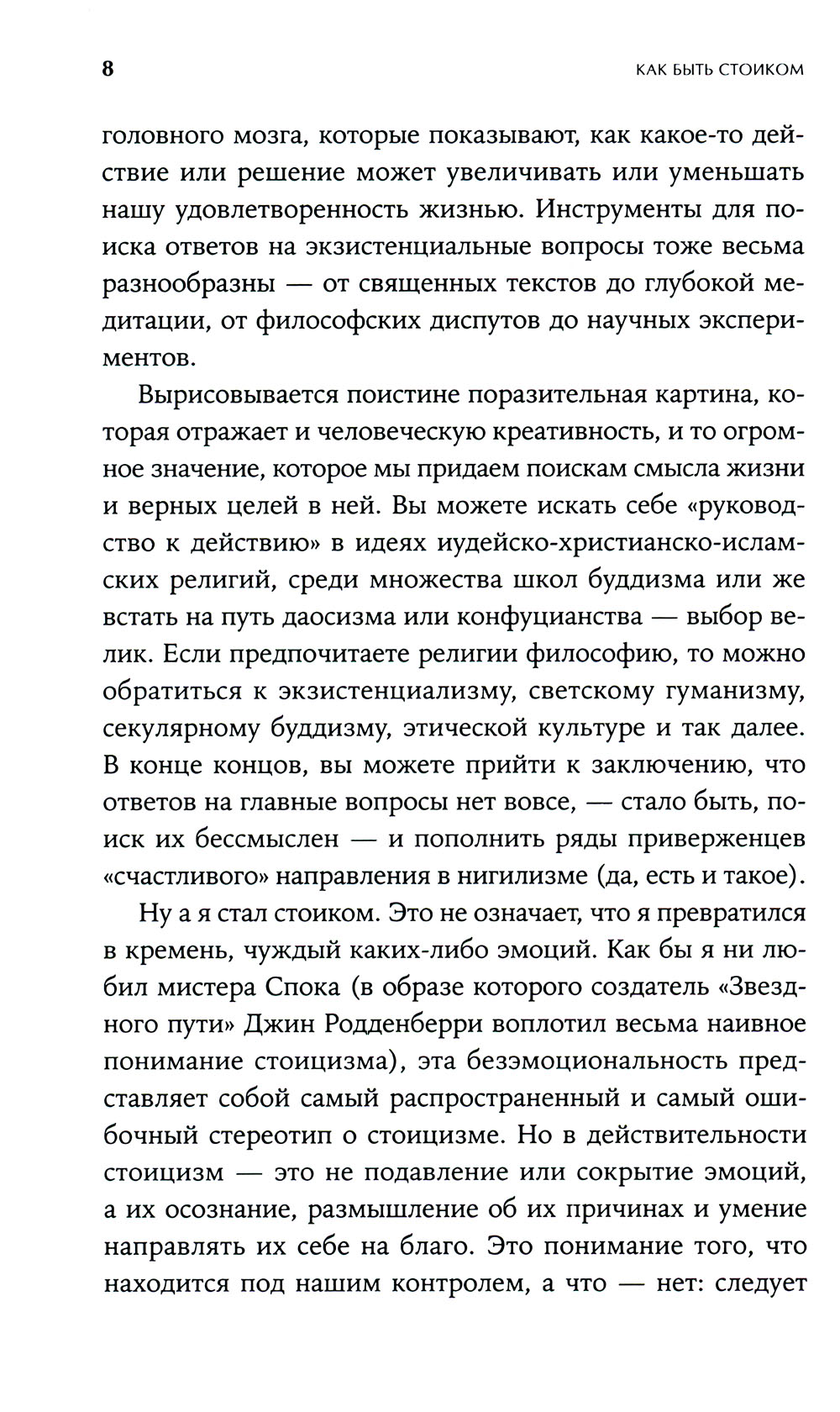 8

КАК БЫТЬ СТОИКОМ

головного мозга, которые показывают, как какое-то действие или решение может увеличивать или уменьшать нашу удовлетворенность жизнью. Инструменты для поиска ответов на экзистенциальные вопросы тоже весьма разнообразны — от священных текстов до глубокой медитации, от философских диспутов до научных экспериментов.

Вырисовывается поистине поразительная картина, которая отражает и человеческую креативность, и то огромное значение, которое мы придаем поискам смысла жизни и верных целей в ней. Вы можете искать себе «руководство к действию» в идеях иудейско-христианско-исламских религий, среди множества школ буддизма или же встать на путь даосизма или конфуцианства — выбор велик. Если предпочитаете религии философию, то можно обратиться к экзистенциализму, светскому гуманизму, секулярному буддизму, этической культуре и так далее. В конце концов, вы можете прийти к заключению, что ответов на главные вопросы нет вовсе, — стало быть, поиск их бессмыслен — и пополнить ряды приверженцев «счастливого» направления в нигилизме (да, есть и такое).

Ну а я стал стоиком. Это не означает, что я превратился в кремень, чуждый каких-либо эмоций. Как бы я ни любил мистера Спока (в образе которого создатель «Звездного пути» Джин Родденберри воплотил весьма наивное понимание стоицизма), эта безэмоциональность представляет собой самый распространенный и самый ошибочный стереотип о стоицизме. Но в действительности стоицизм — это не подавление или сокрытие эмоций, а их осознание, размышление об их причинах и умение направлять их себе на благо. Это понимание того, что находится под нашим контролем, а что — нет: следует